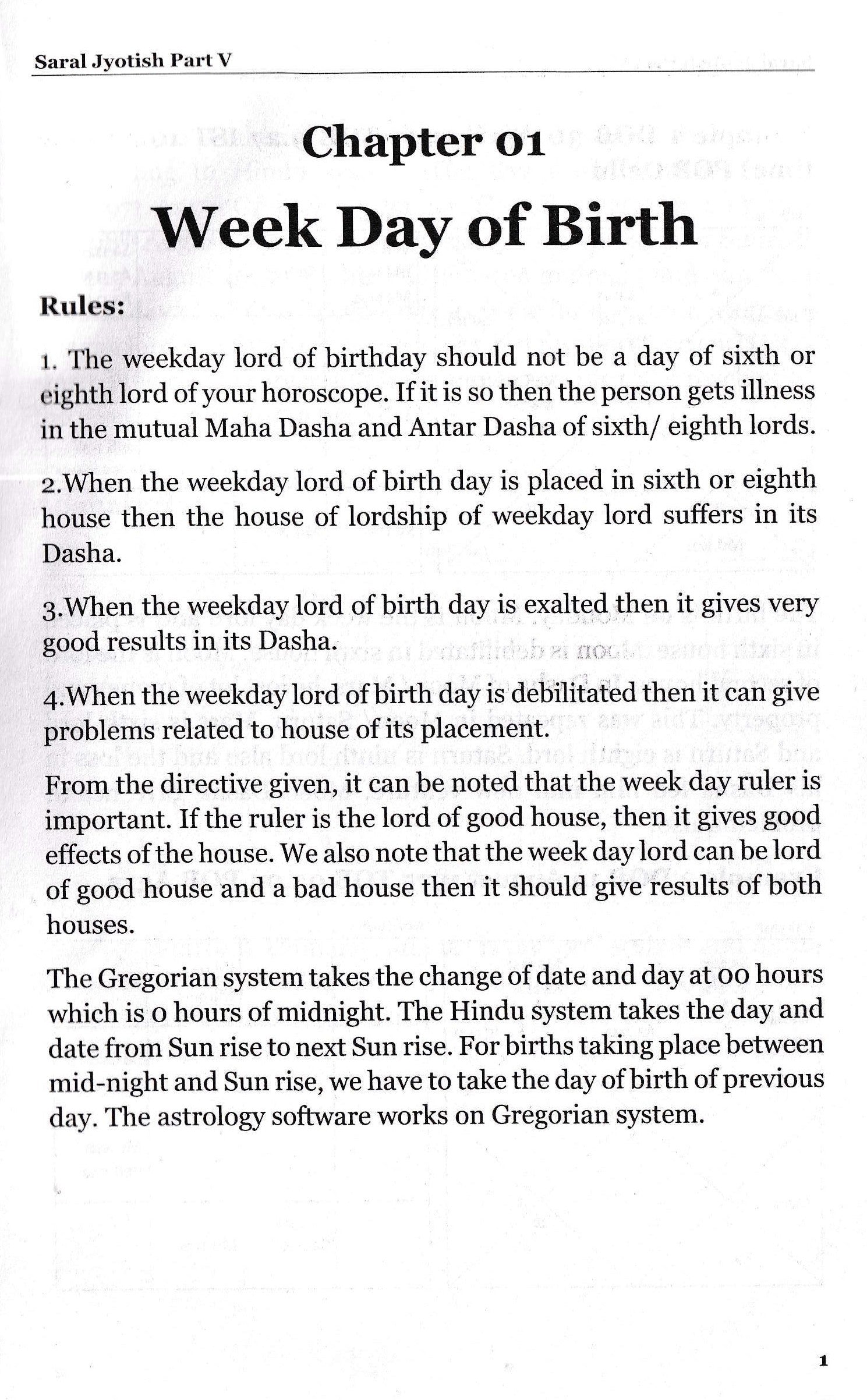 Saral Jyotish Part V

Chapter 01

Week Day of Birth

Rules:

1. The weekday lord of birthday should not be a day of sixth or eighth lord of your horoscope. If it is so then the person gets illness in the mutual Maha Dasha and Antar Dasha of sixth/ eighth lords.

2.When the weekday lord of birth day is placed in sixth or eighth house then the house of lordship of weekday lord suffers in its Dasha.

3.When the weekday lord of birth day is exalted then it gives very good results in its Dasha.

4.When the weekday lord of birth day is debilitated then it can give problems related to house of its placement.

From the directive given, it can be noted that the week day ruler is important. If the ruler is the lord of good house, then it gives good effects of the house. We also note that the week day lord can be lord of good house and a bad house then it should give results of both houses.

The Gregorian system takes the change of date and day at 00 hours which is 0 hours of midnight. The Hindu system takes the day and date from Sun rise to next Sun rise. For births taking place between mid-night and Sun rise, we have to take the day of birth of previous day. The astrology software works on Gregorian system.

1